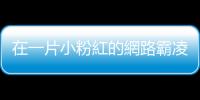 在一片小粉紅的網路霸凌